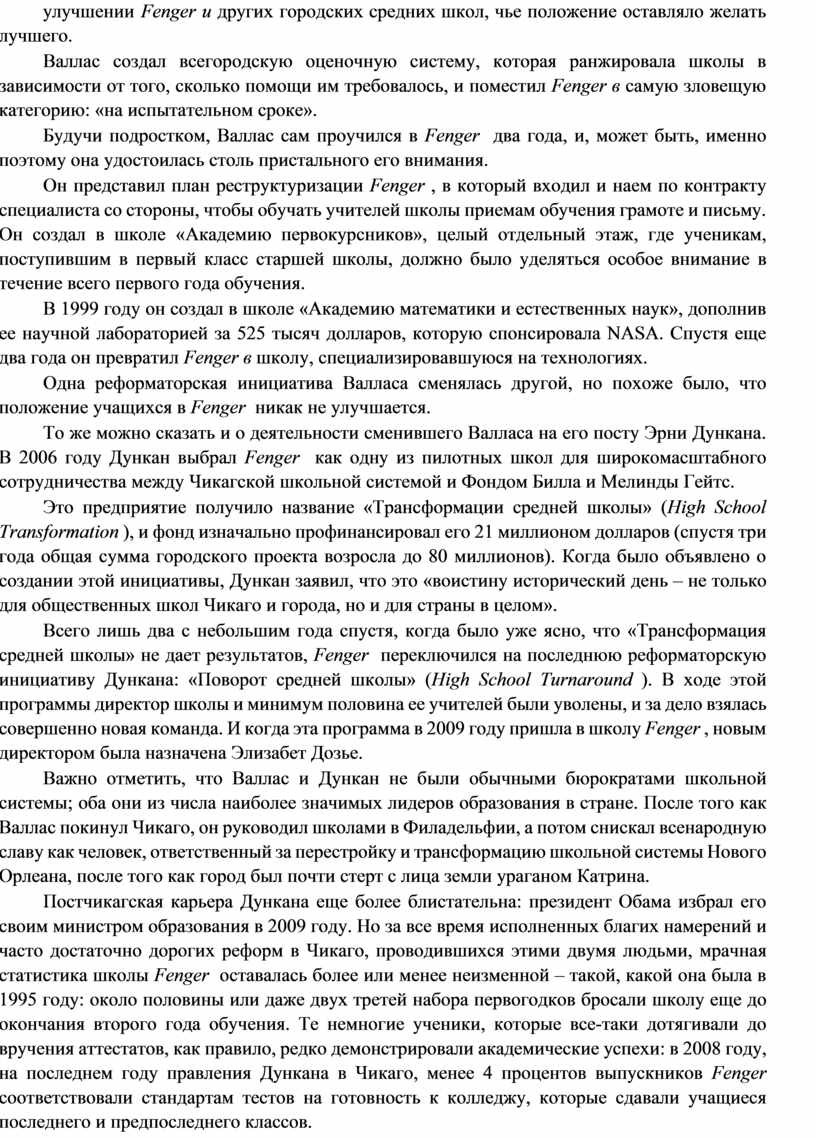 улучшении Fenger и других городских средних школ, чье положение оставляло желать лучшего.

Валлас создал всегородскую оценочную систему, которая ранжировала школы в зависимости от того, сколько помощи им требовалось, и поместил Fenger в самую зловещую категорию: «на испытательном сроке».

Будучи подростком, Валлас сам проучился в Fenger два года, и, может быть, именно поэтому она удостоилась столь пристального его внимания.

Он представил план реструктуризации Fenger , в который входил и наем по контракту специалиста со стороны, чтобы обучать учителей школы приемам обучения грамоте и письму. Он создал в школе «Академию первокурсников», целый отдельный этаж, где ученикам, поступившим в первый класс старшей школы, должно было уделяться особое внимание в течение всего первого года обучения.

В 1999 году он создал в школе «Академию математики и естественных наук», дополнив ее научной лабораторией за 525 тысяч долларов, которую спонсировала NASA. Спустя еще два года он превратил Fenger в школу, специализировавшуюся на технологиях.

Одна реформаторская инициатива Валласа сменялась другой, но похоже было, что положение учащихся в Fenger никак не улучшается.

То же можно сказать и о деятельности сменившего Валласа на его посту Эрни Дункана. В 2006 году Дункан выбрал Fenger как одну из пилотных школ для широкомасштабного сотрудничества между Чикагской школьной системой и Фондом Билла и Мелинды Гейтс.

Это предприятие получило название «Трансформации средней школы» (High School Transformation ), и фонд изначально профинансировал его 21 миллионом долларов (спустя три года общая сумма городского проекта возросла до 80 миллионов). Когда было объявлено о создании этой инициативы, Дункан заявил, что это «воистину исторический день – не только для общественных школ Чикаго и города, но и для страны в целом».

Всего лишь два с небольшим года спустя, когда было уже ясно, что «Трансформация средней школы» не дает результатов, Fenger переключился на последнюю реформаторскую инициативу Дункана: «Поворот средней школы» (High School Turnaround ). В ходе этой программы директор школы и минимум половина ее учителей были уволены, и за дело взялась совершенно новая команда. И когда эта программа в 2009 году пришла в школу Fenger , новым директором была назначена Элизабет Дозье.

Важно отметить, что Валлас и Дункан не были обычными бюрократами школьной системы; оба они из числа наиболее значимых лидеров образования в стране. После того как Валлас покинул Чикаго, он руководил школами в Филадельфии, а потом снискал всенародную славу как человек, ответственный за перестройку и трансформацию школьной системы Нового Орлеана, после того как город был почти стерт с лица земли ураганом Катрина.

Постчикагская карьера Дункана еще более блистательна: президент Обама избрал его своим министром образования в 2009 году. Но за все время исполненных благих намерений и часто достаточно дорогих реформ в Чикаго, проводившихся этими двумя людьми, мрачная статистика школы Fenger оставалась более или менее неизменной – такой, какой она была в 1995 году: около половины или даже двух третей набора первогодков бросали школу еще до окончания второго года обучения. Те немногие ученики, которые все-таки дотягивали до вручения аттестатов, как правило, редко демонстрировали академические успехи: в 2008 году, на последнем году правления Дункана в Чикаго, менее 4 процентов выпускников Fenger соответствовали стандартам тестов на готовность к колледжу, которые сдавали учащиеся последнего и предпоследнего классов.